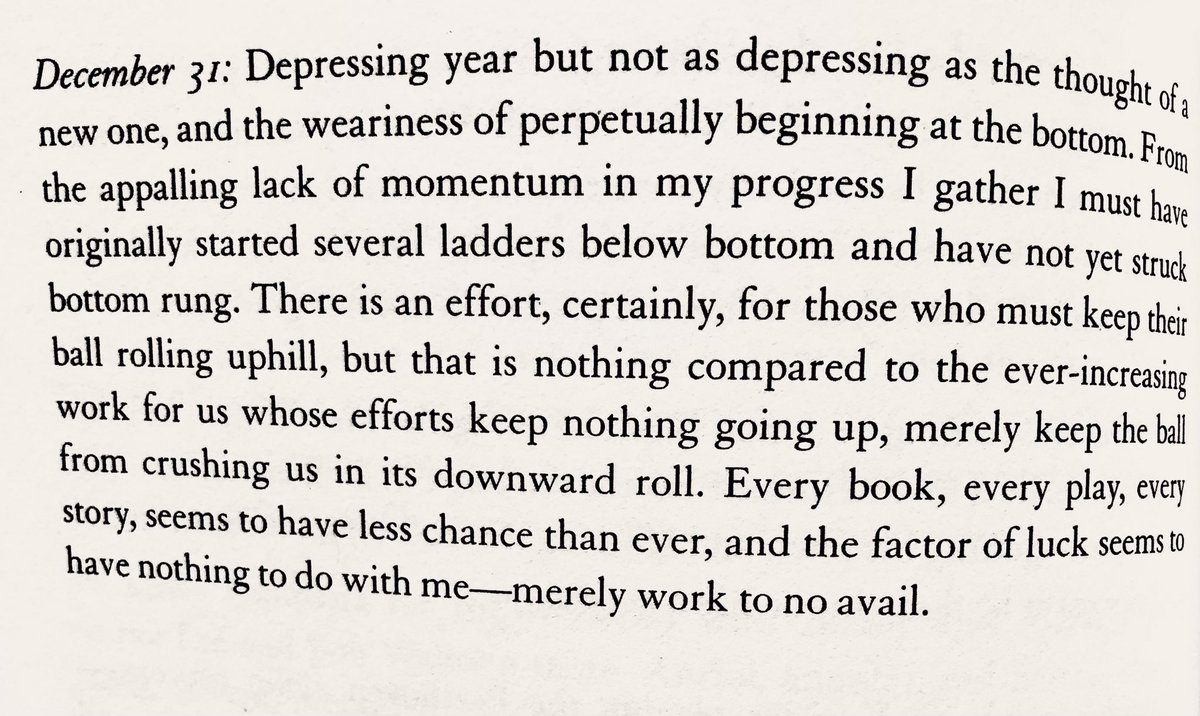 December 31: Depressing year but not as depressing as the thought of a new one, and the weariness of perpetually beginning at the bottom. From the appalling lack of momentum in my progress I gather I must have originally started several ladders below bottom and have not yet struck bottom rung. There is an effort, certainly, for those who must keep their ball rolling uphill, but that is nothing compared to the ever-increasing work for us whose efforts keep nothing going up, merely keep the ball from crushing us in its downward roll. Every book, every play, every story, seems to have less chance than ever, and the factor of luck seems to have nothing to do with me—merely work to no avail.